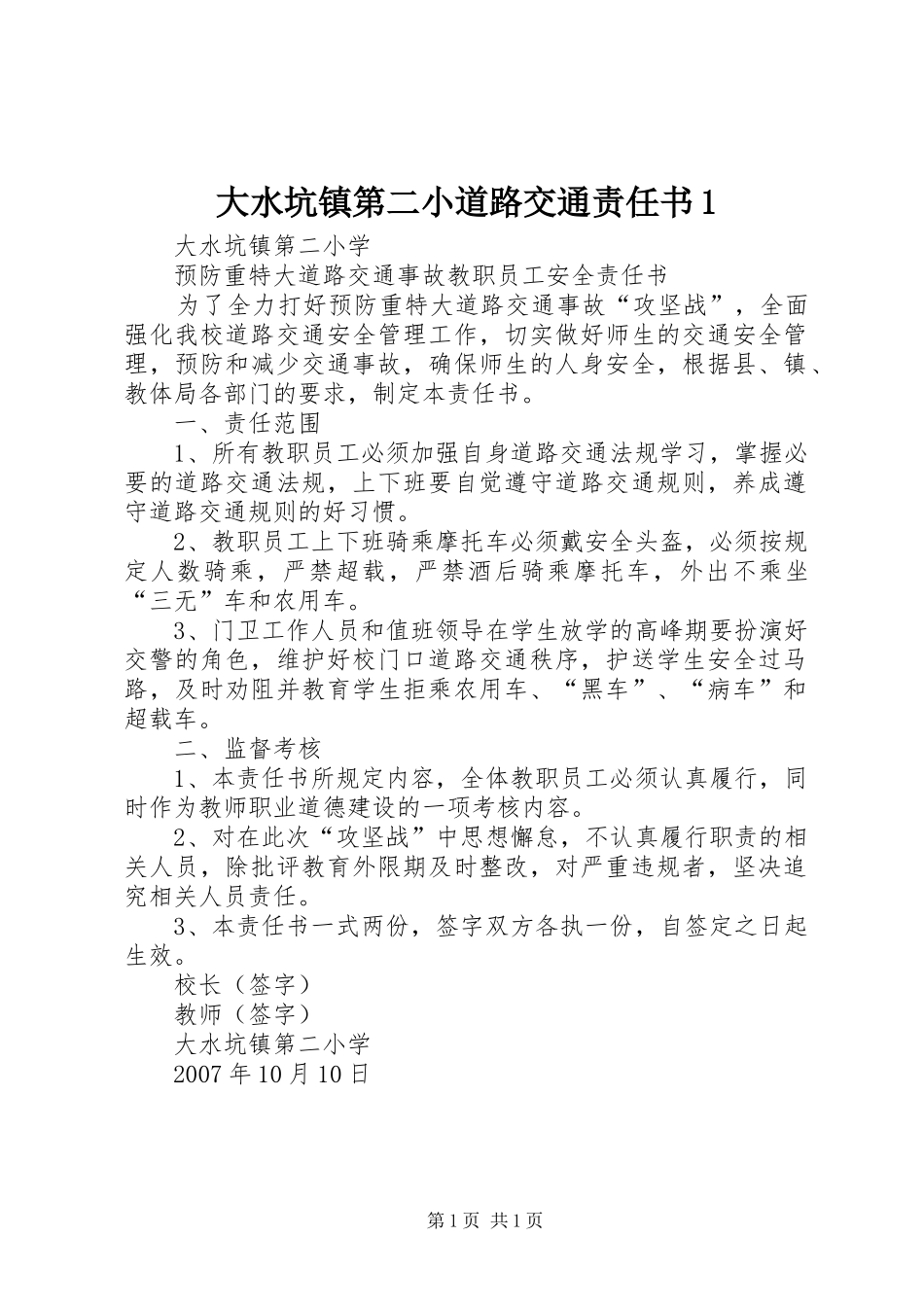 大水坑镇第二小道路交通责任书1

大水坑镇第二小学

预防重特大道路交通事故教职员工安全责任书

为了全力打好预防重特大道路交通事故“攻坚战”，全面强化我校道路交通安全管理工作，切实做好师生的交通安全管理，预防和减少交通事故，确保师生的人身安全，根据县、镇、教体局各部门的要求，制定本责任书。

一、责任范围

1、所有教职员工必须加强自身道路交通法规学习，掌握必要的道路交通法规，上下班要自觉遵守道路交通规则，养成遵守道路交通规则的好习惯。

2、教职员工上下班骑乘摩托车必须戴安全头盔，必须按规定人数骑乘，严禁超载，严禁酒后骑乘摩托车，外出不乘坐“三无”车和农用车。

3、门卫工作人员和值班领导在学生放学的高峰期要扮演好交警的角色，维护好校门口道路交通秩序，护送学生安全过马路，及时劝阻并教育学生拒乘农用车、“黑车”、“病车”和超载车。

二、监督考核

1、本责任书所规定内容，全体教职员工必须认真履行，同时作为教师职业道德建设的一项考核内容。

2、对在此次“攻坚战”中思想懈怠，不认真履行职责的相关人员，除批评教育外限期及时整改，对严重违规者，坚决追究相关人员责任。

3、本责任书一式两份，签字双方各执一份，自签定之日起生效。

校长（签字）

教师（签字）

大水坑镇第二小学

2007年10月10日

第1页 共1页